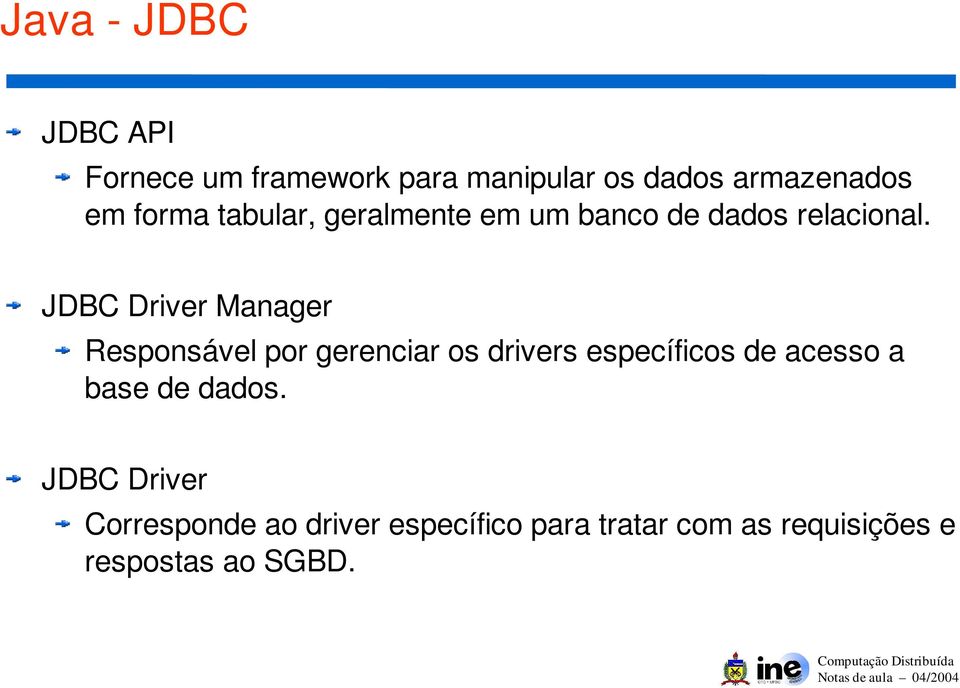 Java - JDBC

JDBC API

Fornece um framework para manipular os dados armazenados em forma tabular, geralmente em um banco de dados relacional.

JDBC Driver Manager

Responsável por gerenciar os drivers específicos de acesso a base de dados.

JDBC Driver

Corresponde ao driver específico para tratar com as requisições e respostas ao SGBD.

ine

Computação Distribuída
Notas de aula – 04/2004